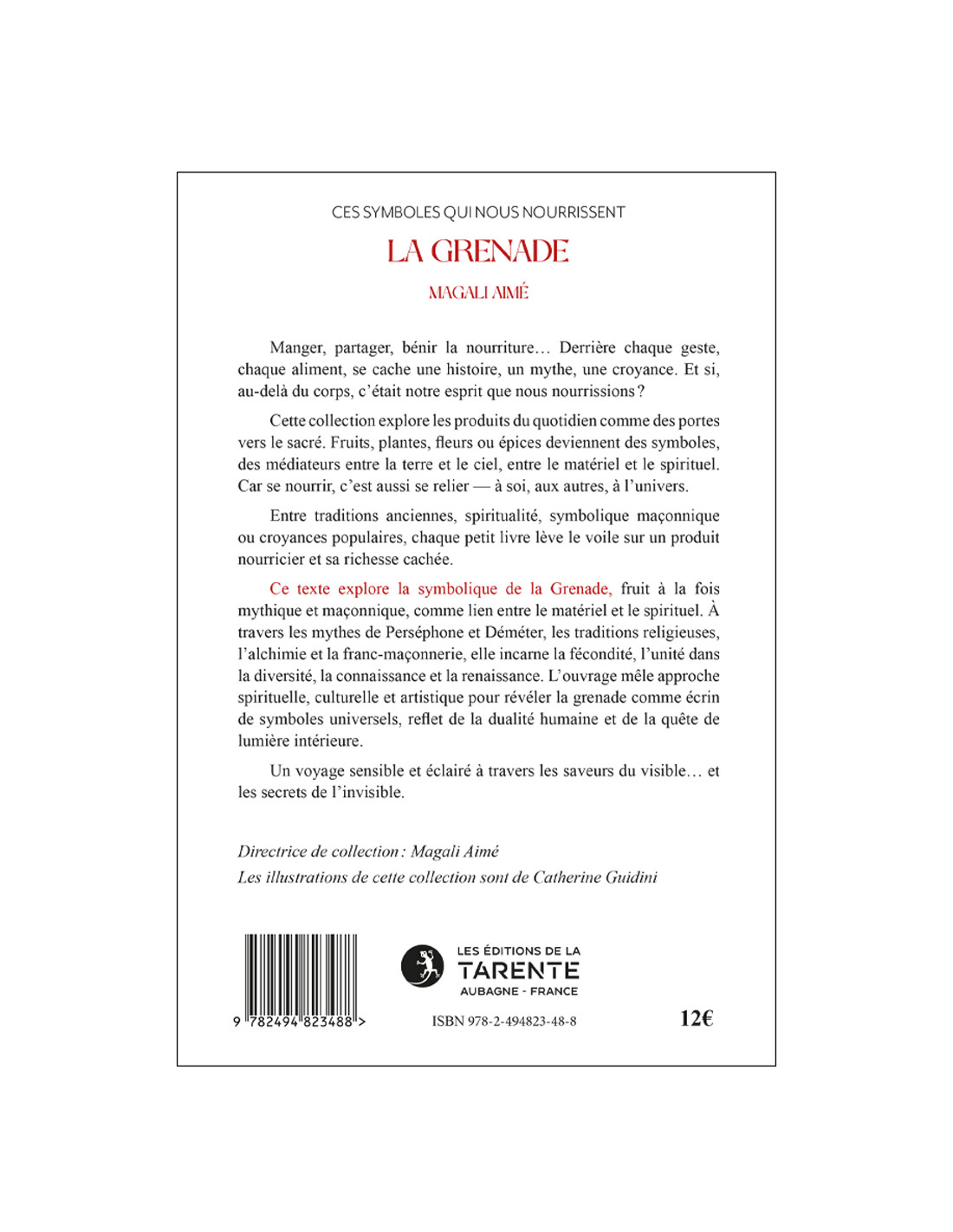 CES SYMBOLES QUI NOUS NOURRISSENT

LA GRENADE

MAGALI AIMÉ

Manger, partager, bénir la nourriture… Derrière chaque geste, chaque aliment, se cache une histoire, un mythe, une croyance. Et si, au-delà du corps, c'était notre esprit que nous nourrissions ?

Cette collection explore les produits du quotidien comme des portes vers le sacré. Fruits, plantes, fleurs ou épices deviennent des symboles, des médiateurs entre la terre et le ciel, entre le matériel et le spirituel. Car se nourrir, c'est aussi se relier — à soi, aux autres, à l'univers.

Entre traditions anciennes, spiritualité, symbolique maçonnique ou croyances populaires, chaque petit livre lève le voile sur un produit nourricier et sa richesse cachée.

Ce texte explore la symbolique de la Grenade, fruit à la fois mythique et maçonnique, comme lien entre le matériel et le spirituel. À travers les mythes de Perséphone et Déméter, les traditions religieuses, l'alchimie et la franc-maçonnerie, elle incarne la fécondité, l'unité dans la diversité, la connaissance et la renaissance. L'ouvrage mêle approche spirituelle, culturelle et artistique pour révéler la grenade comme écrin de symboles universels, reflet de la dualité humaine et de la quête de lumière intérieure.

Un voyage sensible et éclairé à travers les saveurs du visible… et les secrets de l'invisible.

Directrice de collection : Magali Aimé
Les illustrations de cette collection sont de Catherine Guidini

9 782494 823488 >

LES ÉDITIONS DE LA
TARENTE
AUBAGNE - FRANCE

ISBN 978-2-494823-48-8

12€